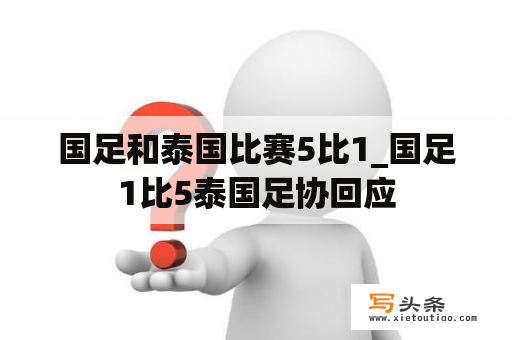 国足和泰国比赛5比1_国足1比5泰国足协回应

写头条
www.xietoutiao.com